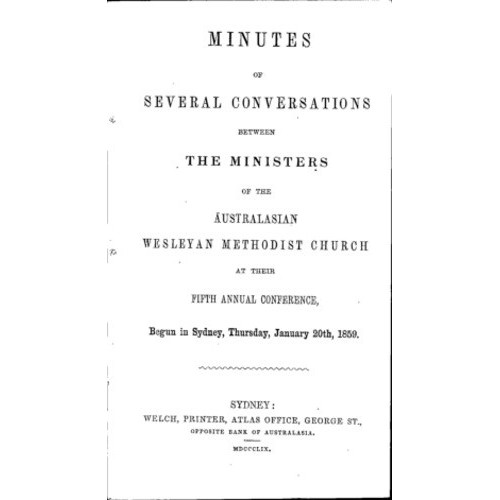 MINUTES

OF

SEVERAL CONVERSATIONS

BETWEEN

THE MINISTERS

OF THE

AUSTRALASIAN

WESLEYAN METHODIST CHURCH

AT THEIR

FIFTH ANNUAL CONFERENCE,

Begun in Sydney, Thursday, January 20th, 1859.

SYDNEY:
WELCH, PRINTER, ATLAS OFFICE, GEORGE ST.,
OPPOSITE BANK OF AUSTRALASIA.

MDCCCLIX.